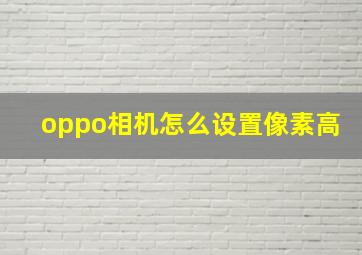 oppo相机怎么设置像素高